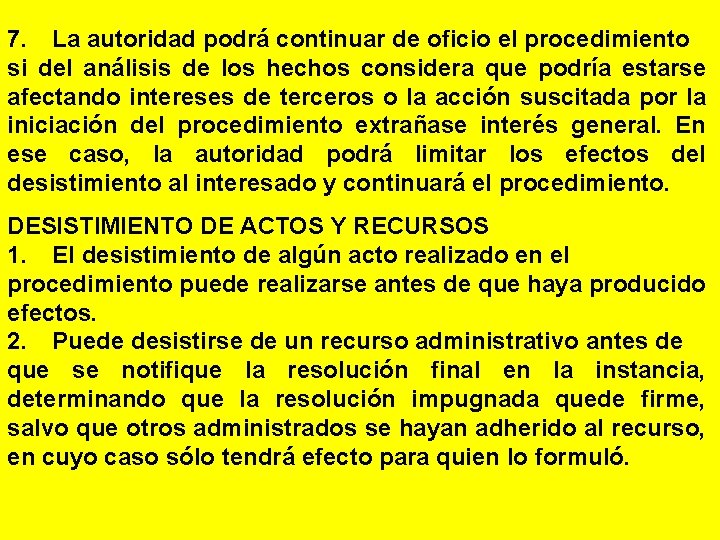 7. La autoridad podrá continuar de oficio el procedimiento si del análisis de los hechos considera que podría estarse afectando intereses de terceros o la acción suscitada por la iniciación del procedimiento extrañase interés general. En ese caso, la autoridad podrá limitar los efectos del desistimiento al interesado y continuará el procedimiento.

DESISTIMIENTO DE ACTOS Y RECURSOS
1. El desistimiento de algún acto realizado en el procedimiento puede realizarse antes de que haya producido efectos.
2. Puede desistirse de un recurso administrativo antes de que se notifique la resolución final en la instancia, determinando que la resolución impugnada quede firme, salvo que otros administrados se hayan adherido al recurso, en cuyo caso sólo tendrá efecto para quien lo formuló.